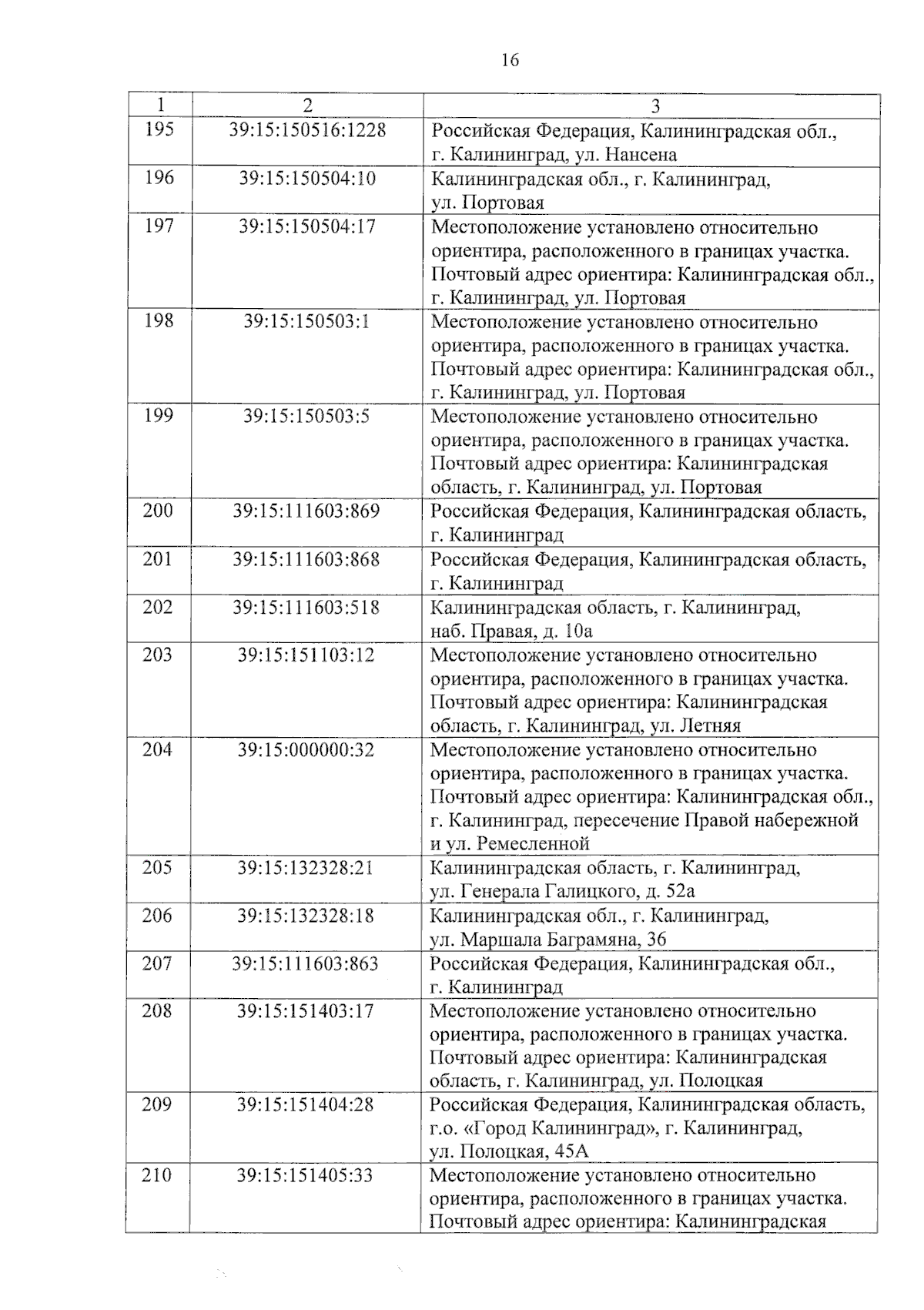 16

| 1 | 2 | 3 |
|---|---|---|
| 195 | 39:15:150516:1228 | Российская Федерация, Калининградская обл., г. Калининград, ул. Нансена |
| 196 | 39:15:150504:10 | Калининградская обл., г. Калининград, ул. Портовая |
| 197 | 39:15:150504:17 | Местоположение установлено относительно ориентира, расположенного в границах участка. Почтовый адрес ориентира: Калининградская обл., г. Калининград, ул. Портовая |
| 198 | 39:15:150503:1 | Местоположение установлено относительно ориентира, расположенного в границах участка. Почтовый адрес ориентира: Калининградская обл., г. Калининград, ул. Портовая |
| 199 | 39:15:150503:5 | Местоположение установлено относительно ориентира, расположенного в границах участка. Почтовый адрес ориентира: Калининградская область, г. Калининград, ул. Портовая |
| 200 | 39:15:111603:869 | Российская Федерация, Калининградская область, г. Калининград |
| 201 | 39:15:111603:868 | Российская Федерация, Калининградская область, г. Калининград |
| 202 | 39:15:111603:518 | Калининградская область, г. Калининград, наб. Правая, д. 10а |
| 203 | 39:15:151103:12 | Местоположение установлено относительно ориентира, расположенного в границах участка. Почтовый адрес ориентира: Калининградская область, г. Калининград, ул. Летняя |
| 204 | 39:15:000000:32 | Местоположение установлено относительно ориентира, расположенного в границах участка. Почтовый адрес ориентира: Калининградская обл., г. Калининград, пересечение Правой набережной и ул. Ремесленной |
| 205 | 39:15:132328:21 | Калининградская область, г. Калининград, ул. Генерала Галицкого, д. 52а |
| 206 | 39:15:132328:18 | Калининградская обл., г. Калининград, ул. Маршала Баграмяна, 36 |
| 207 | 39:15:111603:863 | Российская Федерация, Калининградская обл., г. Калининград |
| 208 | 39:15:151403:17 | Местоположение установлено относительно ориентира, расположенного в границах участка. Почтовый адрес ориентира: Калининградская область, г. Калининград, ул. Полоцкая |
| 209 | 39:15:151404:28 | Российская Федерация, Калининградская область, г.о. «Город Калининград», г. Калининград, ул. Полоцкая, 45А |
| 210 | 39:15:151405:33 | Местоположение установлено относительно ориентира, расположенного в границах участка. Почтовый адрес ориентира: Калининградская |